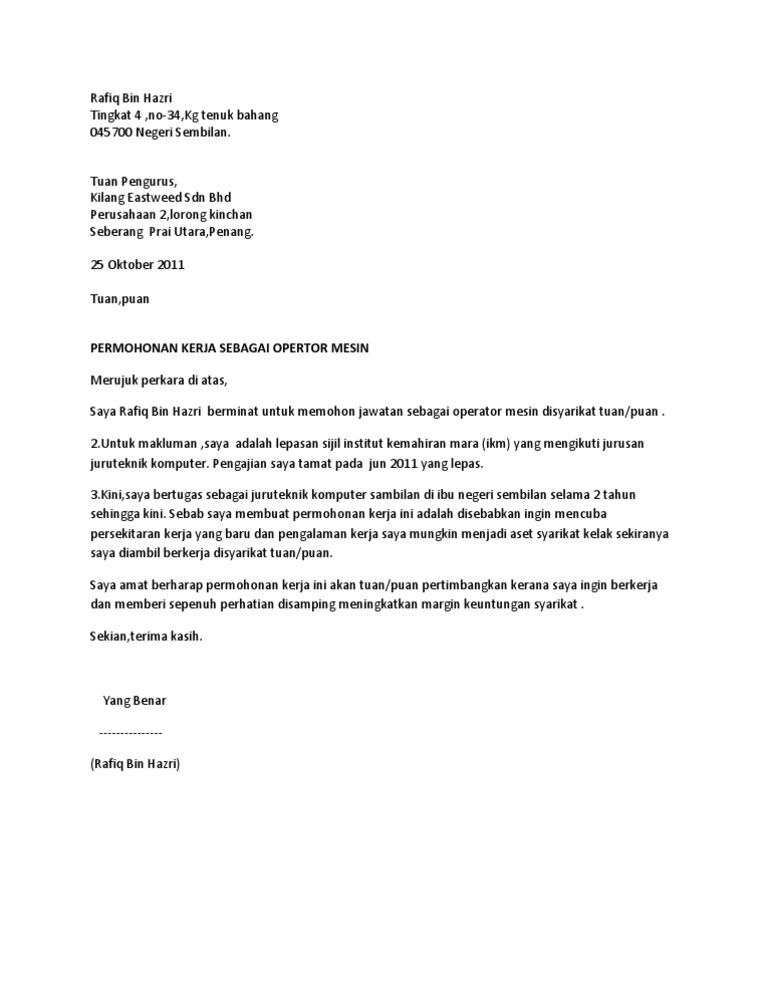 Rafiq Bin Hazri
Tingkat 4 ,no-34,Kg tenuk bahang
045700 Negeri Sembilan.

Tuan Pengurus,
Kilang Eastweed Sdn Bhd
Perusahaan 2,lorong kinchan
Seberang Prai Utara,Penang.

25 Oktober 2011

Tuan,puan

PERMOHONAN KERJA SEBAGAI OPERTOR MESIN

Merujuk perkara di atas,

Saya Rafiq Bin Hazri berminat untuk memohon jawatan sebagai operator mesin disyarikat tuan/puan .

2.Untuk makluman ,saya adalah lepasan sijil institut kemahiran mara (ikm) yang mengikuti jurusan juruteknik komputer. Pengajian saya tamat pada jun 2011 yang lepas.

3.Kini,saya bertugas sebagai juruteknik komputer sambilan di ibu negeri sembilan selama 2 tahun sehingga kini. Sebab saya membuat permohonan kerja ini adalah disebabkan ingin mencuba persekitaran kerja yang baru dan pengalaman kerja saya mungkin menjadi aset syarikat kelak sekiranya saya diambil berkerja disyarikat tuan/puan.

Saya amat berharap permohonan kerja ini akan tuan/puan pertimbangkan kerana saya ingin berkerja dan memberi sepenuh perhatian disamping meningkatkan margin keuntungan syarikat .

Sekian,terima kasih.

Yang Benar

---------------

(Rafiq Bin Hazri)